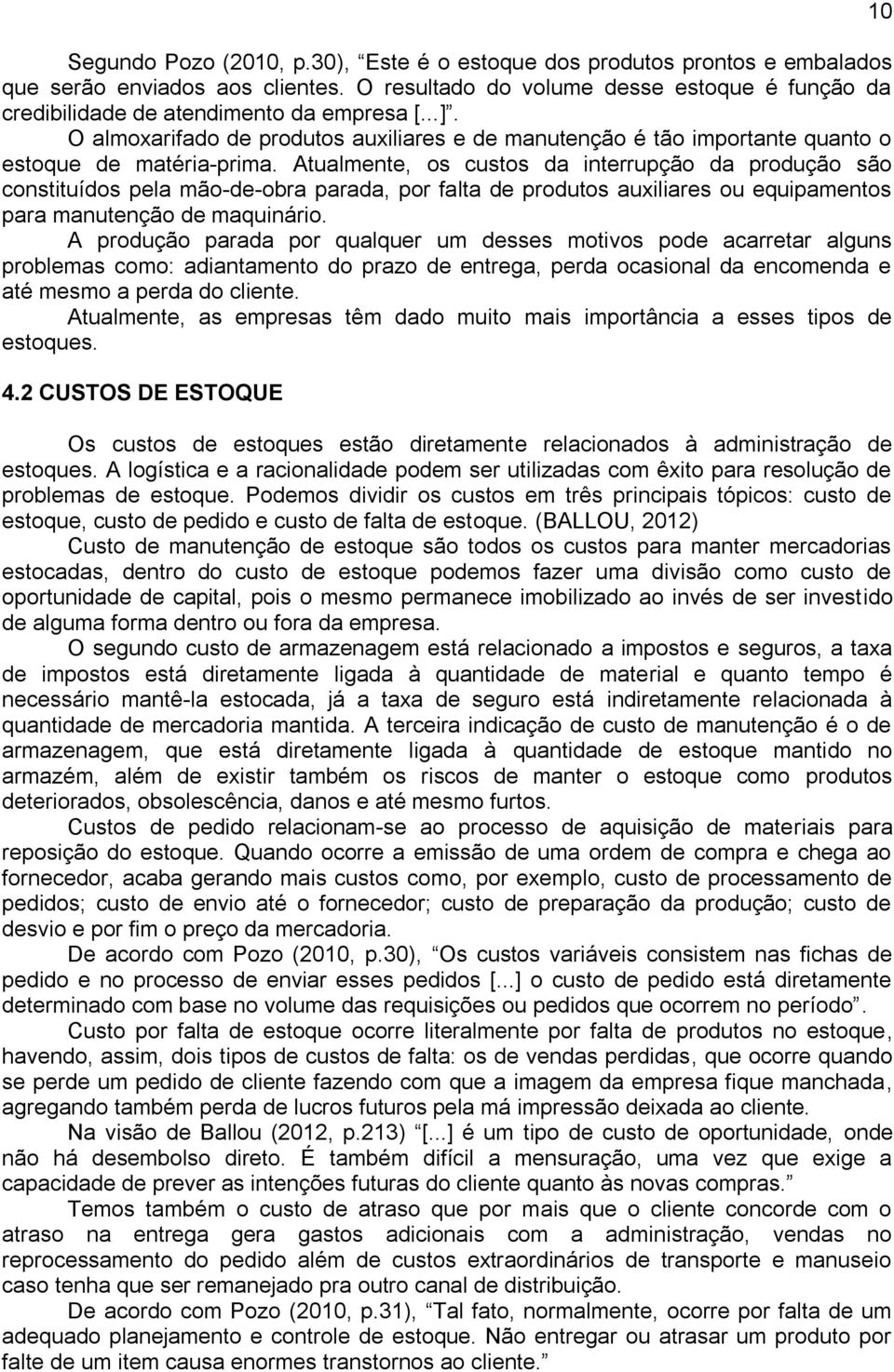 10

Segundo Pozo (2010, p.30), “Este é o estoque dos produtos prontos e embalados que serão enviados aos clientes. O resultado do volume desse estoque é função da credibilidade de atendimento da empresa [...]”.

O almoxarifado de produtos auxiliares e de manutenção é tão importante quanto o estoque de matéria-prima. Atualmente, os custos da interrupção da produção são constituídos pela mão-de-obra parada, por falta de produtos auxiliares ou equipamentos para manutenção de maquinário.

A produção parada por qualquer um desses motivos pode acarretar alguns problemas como: adiantamento do prazo de entrega, perda ocasional da encomenda e até mesmo a perda do cliente.

Atualmente, as empresas têm dado muito mais importância a esses tipos de estoques.

4.2 CUSTOS DE ESTOQUE

Os custos de estoques estão diretamente relacionados à administração de estoques. A logística e a racionalidade podem ser utilizadas com êxito para resolução de problemas de estoque. Podemos dividir os custos em três principais tópicos: custo de estoque, custo de pedido e custo de falta de estoque. (BALLOU, 2012)

Custo de manutenção de estoque são todos os custos para manter mercadorias estocadas, dentro do custo de estoque podemos fazer uma divisão como custo de oportunidade de capital, pois o mesmo permanece imobilizado ao invés de ser investido de alguma forma dentro ou fora da empresa.

O segundo custo de armazenagem está relacionado a impostos e seguros, a taxa de impostos está diretamente ligada à quantidade de material e quanto tempo é necessário mantê-la estocada, já a taxa de seguro está indiretamente relacionada à quantidade de mercadoria mantida. A terceira indicação de custo de manutenção é o de armazenagem, que está diretamente ligada à quantidade de estoque mantido no armazém, além de existir também os riscos de manter o estoque como produtos deteriorados, obsolescência, danos e até mesmo furtos.

Custos de pedido relacionam-se ao processo de aquisição de materiais para reposição do estoque. Quando ocorre a emissão de uma ordem de compra e chega ao fornecedor, acaba gerando mais custos como, por exemplo, custo de processamento de pedidos; custo de envio até o fornecedor; custo de preparação da produção; custo de desvio e por fim o preço da mercadoria.

De acordo com Pozo (2010, p.30), “Os custos variáveis consistem nas fichas de pedido e no processo de enviar esses pedidos [...] o custo de pedido está diretamente determinado com base no volume das requisições ou pedidos que ocorrem no período”.

Custo por falta de estoque ocorre literalmente por falta de produtos no estoque, havendo, assim, dois tipos de custos de falta: os de vendas perdidas, que ocorre quando se perde um pedido de cliente fazendo com que a imagem da empresa fique manchada, agregando também perda de lucros futuros pela má impressão deixada ao cliente.

Na visão de Ballou (2012, p.213) “[...] é um tipo de custo de oportunidade, onde não há desembolso direto. É também difícil a mensuração, uma vez que exige a capacidade de prever as intenções futuras do cliente quanto às novas compras.”

Temos também o custo de atraso que por mais que o cliente concorde com o atraso na entrega gera gastos adicionais com a administração, vendas no reprocessamento do pedido além de custos extraordinários de transporte e manuseio caso tenha que ser remanejado pra outro canal de distribuição.

De acordo com Pozo (2010, p.31), “Tal fato, normalmente, ocorre por falta de um adequado planejamento e controle de estoque. Não entregar ou atrasar um produto por falte de um item causa enormes transtornos ao cliente.”